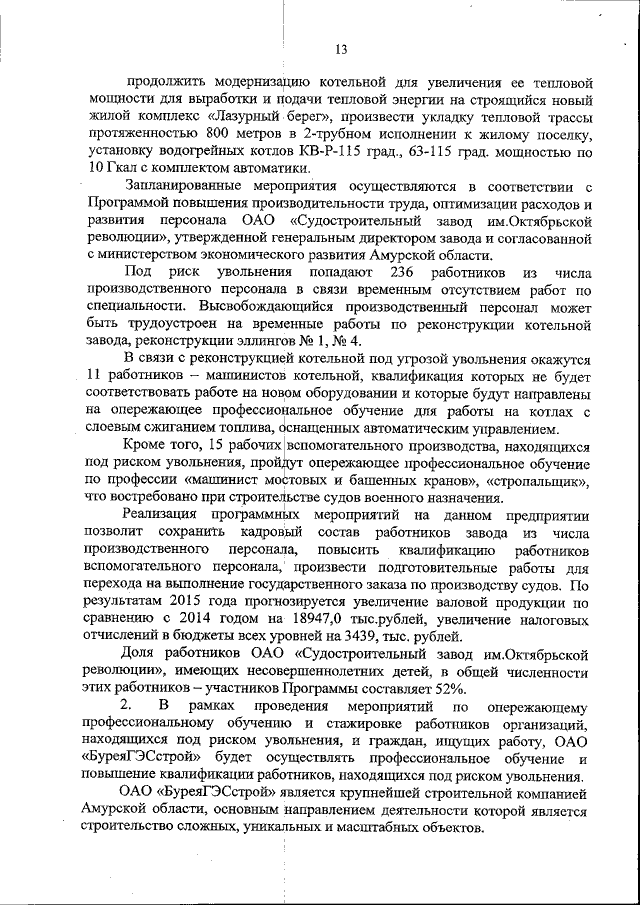 13

продолжить модернизацию котельной для увеличения ее тепловой мощности для выработки и подачи тепловой энергии на строящийся новый жилой комплекс «Лазурный берег», произвести укладку тепловой трассы протяженностью 800 метров в 2-трубном исполнении к жилому поселку, установку водогрейных котлов КВ-Р-115 град., 63-115 град. мощностью по 10 Гкал с комплектом автоматики.

Запланированные мероприятия осуществляются в соответствии с Программой повышения производительности труда, оптимизации расходов и развития персонала ОАО «Судостроительный завод им.Октябрьской революции», утвержденной генеральным директором завода и согласованной с министерством экономического развития Амурской области.

Под риск увольнения попадают 236 работников из числа производственного персонала в связи временным отсутствием работ по специальности. Высвобождающийся производственный персонал может быть трудоустроен на временные работы по реконструкции котельной завода, реконструкции эллингов № 1, № 4.

В связи с реконструкцией котельной под угрозой увольнения окажутся 11 работников – машинистов котельной, квалификация которых не будет соответствовать работе на новом оборудовании и которые будут направлены на опережающее профессиональное обучение для работы на котлах с слоевым сжиганием топлива, оснащенных автоматическим управлением.

Кроме того, 15 рабочих вспомогательного производства, находящихся под риском увольнения, пройдут опережающее профессиональное обучение по профессии «машинист мостовых и башенных кранов», «стропальщик», что востребовано при строительстве судов военного назначения.

Реализация программных мероприятий на данном предприятии позволит сохранить кадровый состав работников завода из числа производственного персонала, повысить квалификацию работников вспомогательного персонала, произвести подготовительные работы для перехода на выполнение государственного заказа по производству судов. По результатам 2015 года прогнозируется увеличение валовой продукции по сравнению с 2014 годом на 18947,0 тыс.рублей, увеличение налоговых отчислений в бюджеты всех уровней на 3439, тыс. рублей.

Доля работников ОАО «Судостроительный завод им.Октябрьской революции», имеющих несовершеннолетних детей, в общей численности этих работников – участников Программы составляет 52%.

2. В рамках проведения мероприятий по опережающему профессиональному обучению и стажировке работников организаций, находящихся под риском увольнения, и граждан, ищущих работу, ОАО «БуреяГЭСстрой» будет осуществлять профессиональное обучение и повышение квалификации работников, находящихся под риском увольнения.

ОАО «БуреяГЭСстрой» является крупнейшей строительной компанией Амурской области, основным направлением деятельности которой является строительство сложных, уникальных и масштабных объектов.